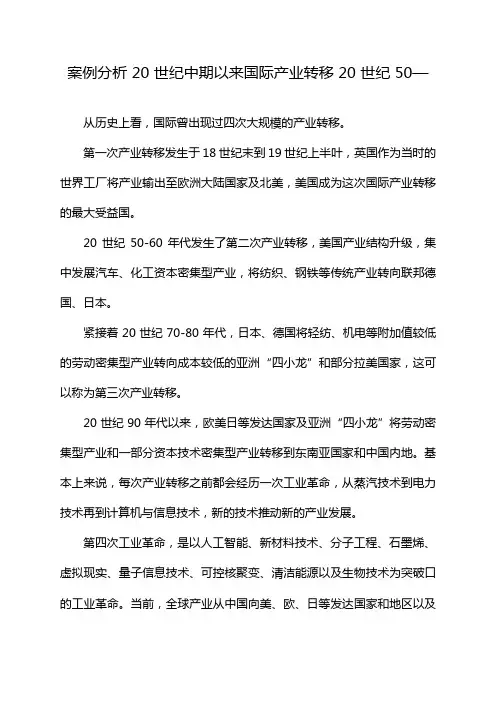 案例分析 20 世纪中期以来国际产业转移 20 世纪 50—

从历史上看，国际曾出现过四次大规模的产业转移。

第一次产业转移发生于 18 世纪末到 19 世纪上半叶，英国作为当时的世界工厂将产业输出至欧洲大陆国家及北美，美国成为这次国际产业转移的最大受益国。

20 世纪 50-60 年代发生了第二次产业转移，美国产业结构升级，集中发展汽车、化工资本密集型产业，将纺织、钢铁等传统产业转向联邦德国、日本。

紧接着 20 世纪 70-80 年代，日本、德国将轻纺、机电等附加值较低的劳动密集型产业转向成本较低的亚洲“四小龙”和部分拉美国家，这可以称为第三次产业转移。

20 世纪 90 年代以来，欧美日等发达国家及亚洲“四小龙”将劳动密集型产业和一部分资本技术密集型产业转移到东南亚国家和中国内地。基本上来说，每次产业转移之前都会经历一次工业革命，从蒸汽技术到电力技术再到计算机与信息技术，新的技术推动新的产业发展。

第四次工业革命，是以人工智能、新材料技术、分子工程、石墨烯、虚拟现实、量子信息技术、可控核聚变、清洁能源以及生物技术为突破口的工业革命。当前，全球产业从中国向美、欧、日等发达国家和地区以及